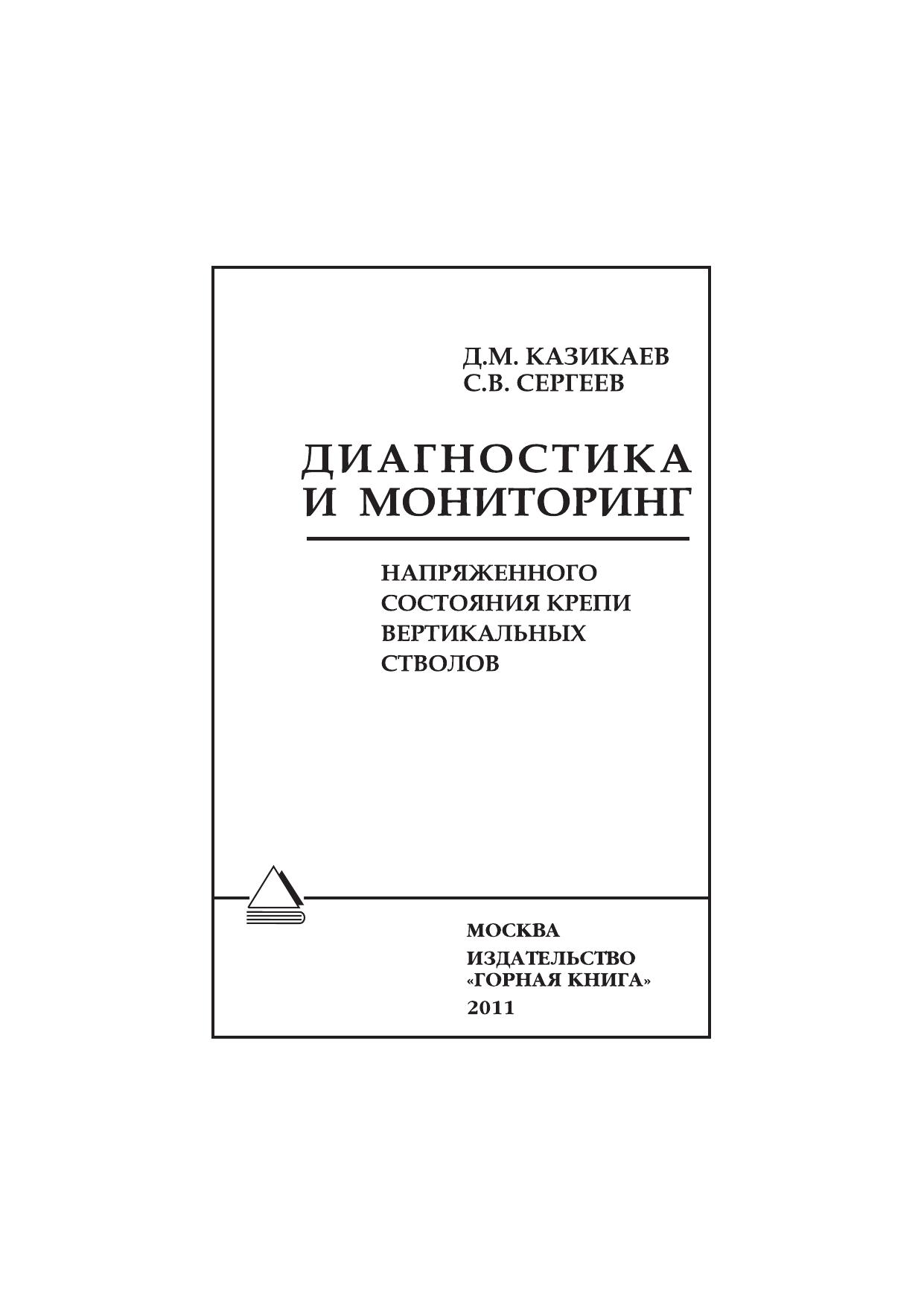 Д.М. КАЗИКАЕВ
С.В. СЕРГЕЕВ

ДИАГНОСТИКА
И МОНИТОРИНГ

НАПРЯЖЕННОГО
СОСТОЯНИЯ КРЕПИ
ВЕРТИКАЛЬНЫХ
СТВОЛОВ

МОСКВА
ИЗДАТЕЛЬСТВО
«ГОРНАЯ КНИГА»
2011